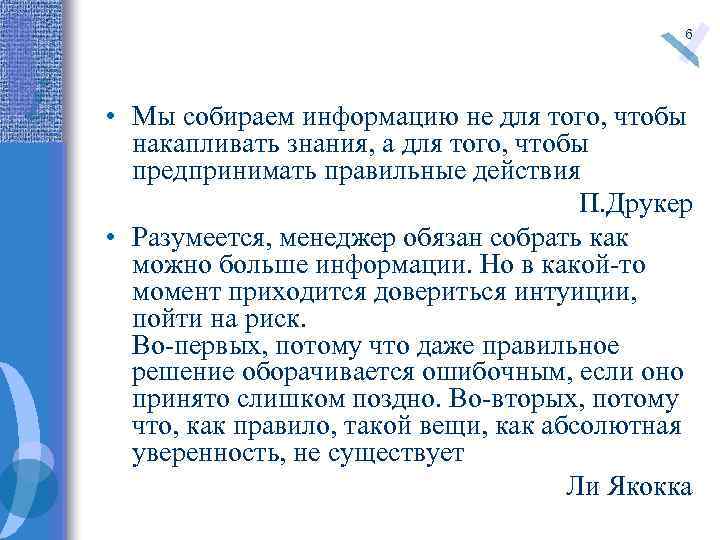 6

• Мы собираем информацию не для того, чтобы накапливать знания, а для того, чтобы предпринимать правильные действия

П.Друкер

• Разумеется, менеджер обязан собрать как можно больше информации. Но в какой-то момент приходится довериться интуиции, пойти на риск.

Во-первых, потому что даже правильное решение оборачивается ошибочным, если оно принято слишком поздно. Во-вторых, потому что, как правило, такой вещи, как абсолютная уверенность, не существует

Ли Якокка